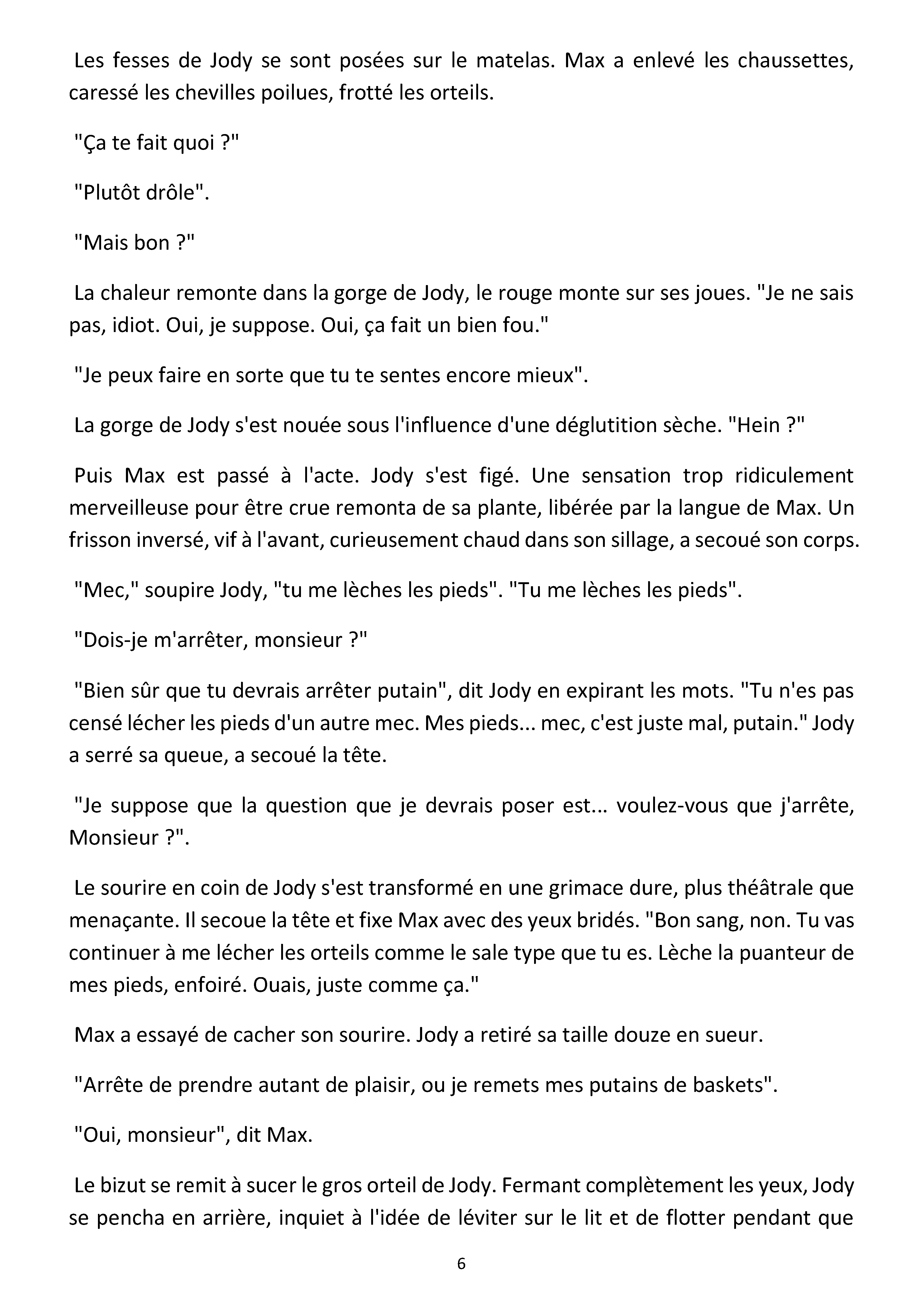 Les fesses de Jody se sont posées sur le matelas. Max a enlevé les chaussettes, caressé les chevilles poilues, frotté les orteils.

"Ça te fait quoi ?"

"Plutôt drôle".

"Mais bon ?"

La chaleur remonte dans la gorge de Jody, le rouge monte sur ses joues. "Je ne sais pas, idiot. Oui, je suppose. Oui, ça fait un bien fou."

"Je peux faire en sorte que tu te sentes encore mieux".

La gorge de Jody s'est nouée sous l'influence d'une déglutition sèche. "Hein ?"

Puis Max est passé à l'acte. Jody s'est figé. Une sensation trop ridiculement merveilleuse pour être crue remonta de sa plante, libérée par la langue de Max. Un frisson inversé, vif à l'avant, curieusement chaud dans son sillage, a secoué son corps.

"Mec," soupire Jody, "tu me lèches les pieds". "Tu me lèches les pieds".

"Dois-je m'arrêter, monsieur ?"

"Bien sûr que tu devrais arrêter putain", dit Jody en expirant les mots. "Tu n'es pas censé lécher les pieds d'un autre mec. Mes pieds... mec, c'est juste mal, putain." Jody a serré sa queue, a secoué la tête.

"Je suppose que la question que je devrais poser est... voulez-vous que j'arrête, Monsieur ?".

Le sourire en coin de Jody s'est transformé en une grimace dure, plus théâtrale que menaçante. Il secoue la tête et fixe Max avec des yeux bridés. "Bon sang, non. Tu vas continuer à me lécher les orteils comme le sale type que tu es. Lèche la puanteur de mes pieds, enfoiré. Ouais, juste comme ça."

Max a essayé de cacher son sourire. Jody a retiré sa taille douze en sueur.

"Arrête de prendre autant de plaisir, ou je remets mes putains de baskets".

"Oui, monsieur", dit Max.

Le bizut se remit à sucer le gros orteil de Jody. Fermant complètement les yeux, Jody se pencha en arrière, inquiet à l'idée de léviter sur le lit et de flotter pendant que

6